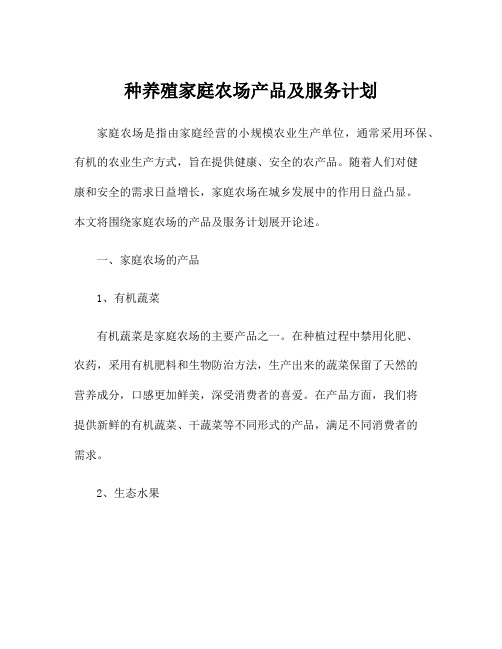 种养殖家庭农场产品及服务计划

家庭农场是指由家庭经营的小规模农业生产单位，通常采用环保、有机的农业生产方式，旨在提供健康、安全的农产品。随着人们对健康和安全的需求日益增长，家庭农场在城乡发展中的作用日益凸显。本文将围绕家庭农场的产品及服务计划展开论述。

一、家庭农场的产品

1、有机蔬菜

有机蔬菜是家庭农场的主要产品之一。在种植过程中禁用化肥、农药，采用有机肥料和生物防治方法，生产出来的蔬菜保留了天然的营养成分，口感更加鲜美，深受消费者的喜爱。在产品方面，我们将提供新鲜的有机蔬菜、干蔬菜等不同形式的产品，满足不同消费者的需求。

2、生态水果